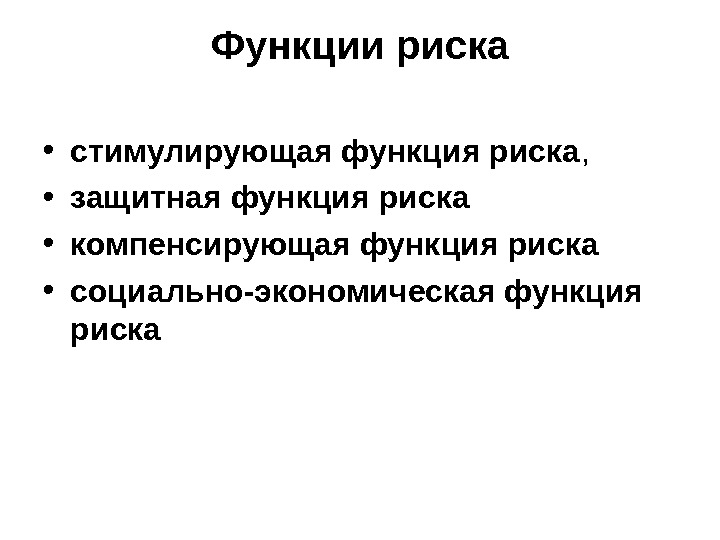 Функции риска

• стимулирующая функция риска,
• защитная функция риска
• компенсирующая функция риска
• социально-экономическая функция риска